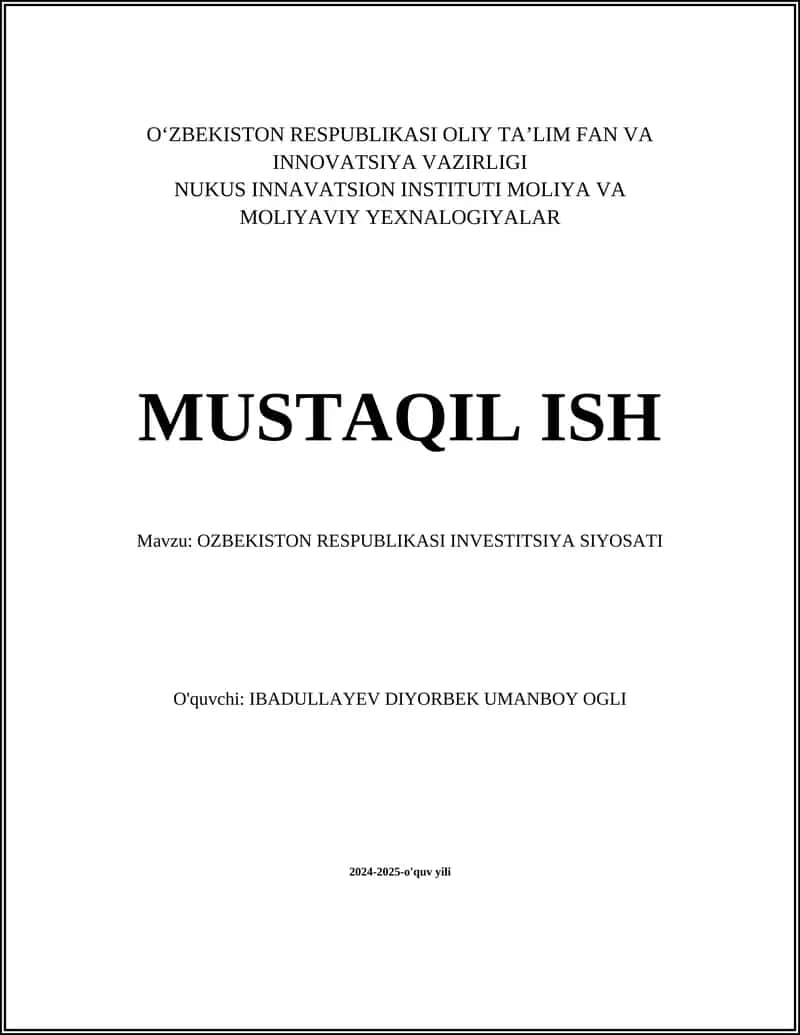 O‘ZBEKISTON RESPUBLIKASI OLIY TA’LIM FAN VA INNOVATSIYA VAZIRLIGI
NUKUS INNAVATSION INSTITUTI MOLIYA VA MOLIYAVIY YEXNALOGIYALAR

MUSTAQIL ISH

Mavzu: OZBEKISTON RESPUBLIKASI INVESTITSIYA SIYOSATI

O'quvchi: IBADULLAYEV DIYORBEK UMANBOY OGLI

2024-2025-o'quv yili